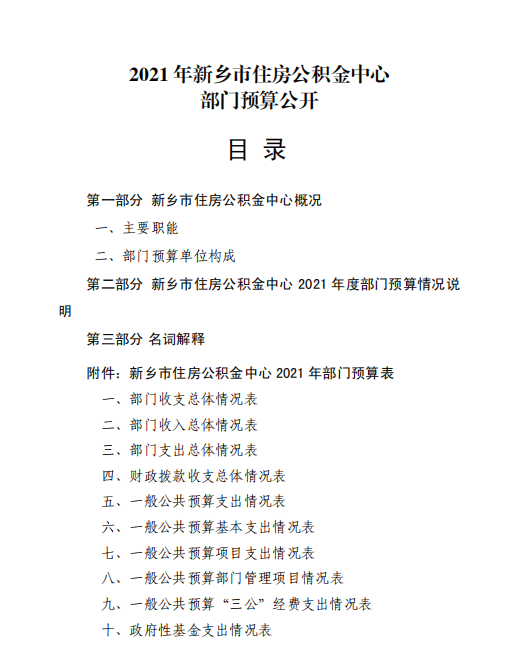 2021 年新乡市住房公积金中心
部门预算公开

目 录

第一部分 新乡市住房公积金中心概况

一、主要职能

二、部门预算单位构成

第二部分 新乡市住房公积金中心 2021 年度部门预算情况说明

第三部分 名词解释

附件：新乡市住房公积金中心 2021 年部门预算表

一、部门收支总体情况表

二、部门收入总体情况表

三、部门支出总体情况表

四、财政拨款收支总体情况表

五、一般公共预算支出情况表

六、一般公共预算基本支出情况表

七、一般公共预算项目支出情况表

八、一般公共预算部门管理项目情况表

九、一般公共预算“三公”经费支出情况表

十、政府性基金支出情况表